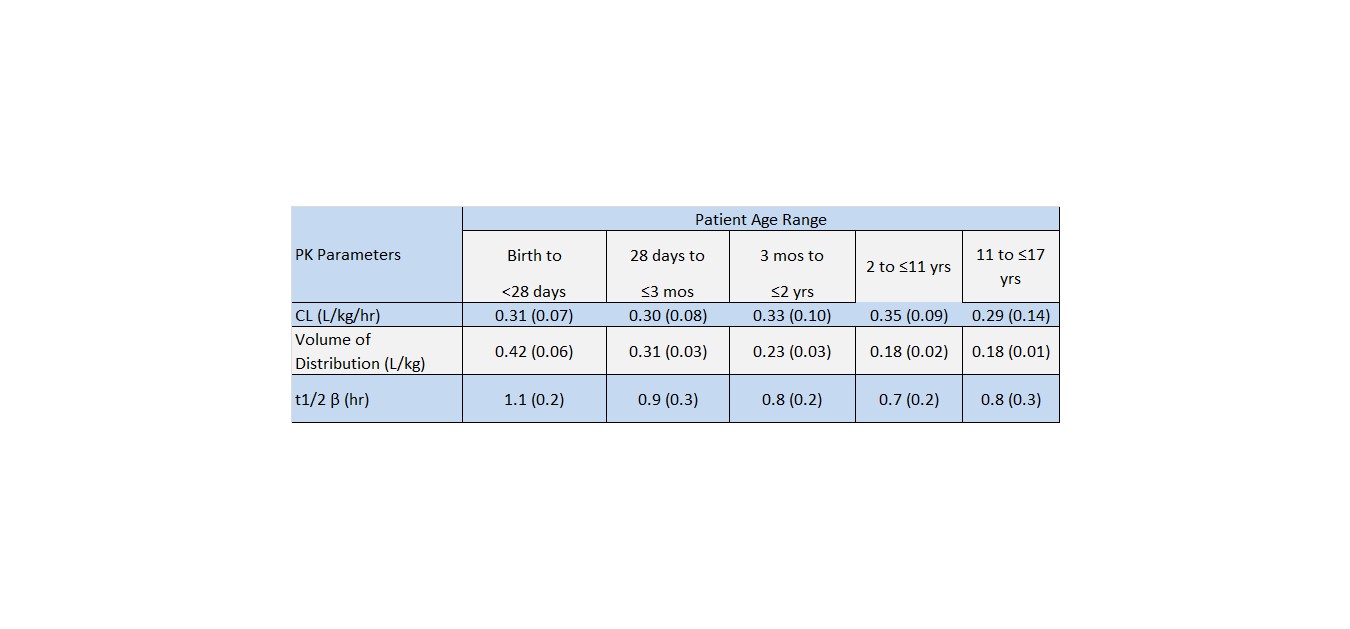 | PK Parameters | Patient Age Range | | | | |
|---|---|---|---|---|---|
| | Birth to <28 days | 28 days to ≤3 mos | 3 mos to ≤2 yrs | 2 to ≤11 yrs | 11 to ≤17 yrs |
| CL (L/kg/hr) | 0.31 (0.07) | 0.30 (0.08) | 0.33 (0.10) | 0.35 (0.09) | 0.29 (0.14) |
| Volume of Distribution (L/kg) | 0.42 (0.06) | 0.31 (0.03) | 0.23 (0.03) | 0.18 (0.02) | 0.18 (0.01) |
| t1/2 β (hr) | 1.1 (0.2) | 0.9 (0.3) | 0.8 (0.2) | 0.7 (0.2) | 0.8 (0.3) |